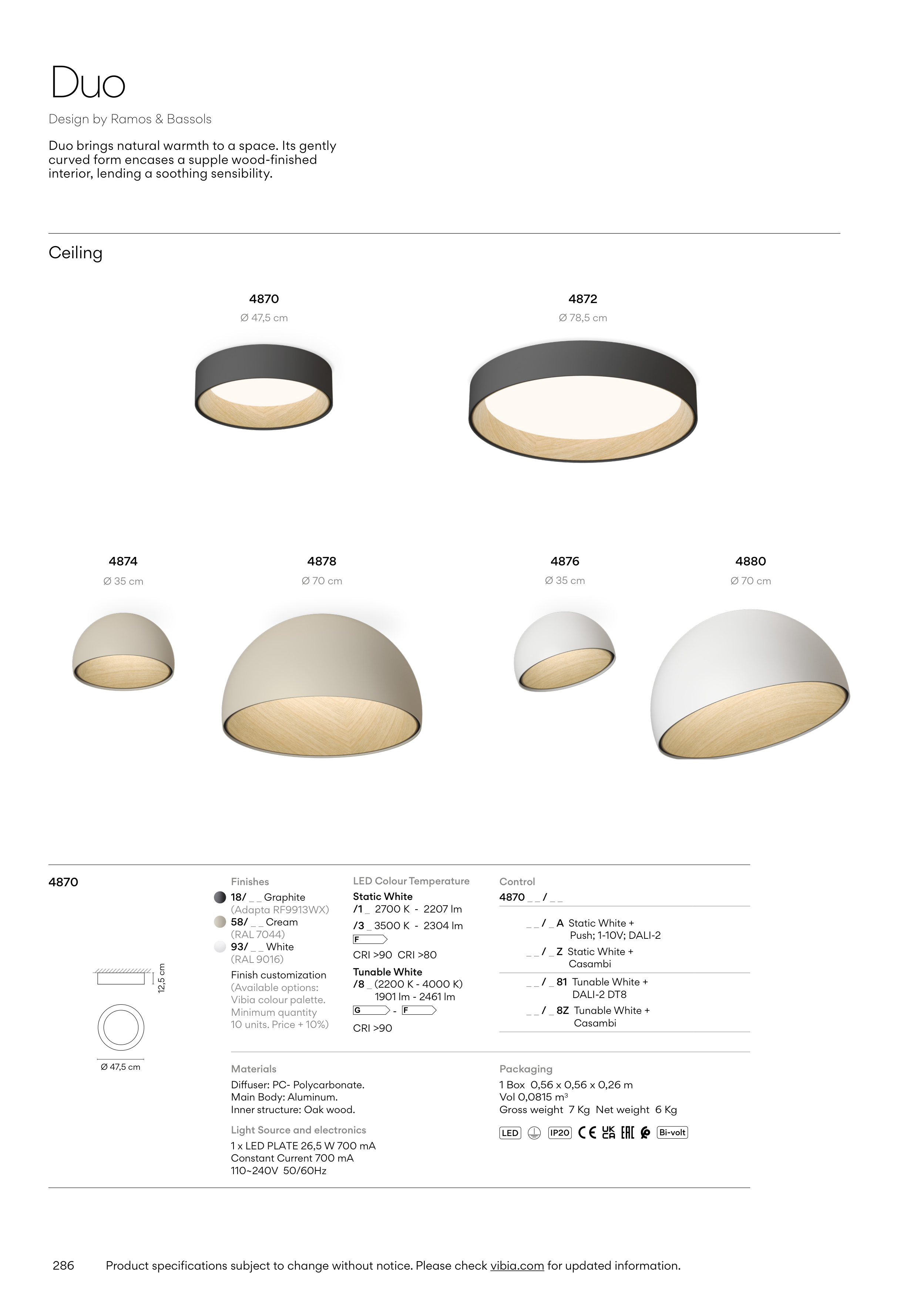 Duo

Design by Ramos & Bassols

Duo brings natural warmth to a space. Its gently curved form encases a supple wood-finished interior, lending a soothing sensibility.

Ceiling

4870
Ø 47,5 cm

4872
Ø 78,5 cm

4874
Ø 35 cm

4878
Ø 70 cm

4876
Ø 35 cm

4880
Ø 70 cm

4870

12,5 cm

Ø 47,5 cm

Finishes
18/ _ _ Graphite
(Adapta RF9913WX)
58/ _ _ Cream
(RAL 7044)
93/ _ _ White
(RAL 9016)
Finish customization
(Available options: Vibia colour palette. Minimum quantity 10 units. Price + 10%)

LED Colour Temperature
Static White
/1 _ 2700 K - 2207 lm
/3 _ 3500 K - 2304 lm
F
CRI >90 CRI >80
Tunable White
/8 _ (2200 K - 4000 K)
1901 lm - 2461 lm
G - F
CRI >90

Control
4870 _ _ / _ _
_ _ / _ A Static White + Push; 1-10V; DALI-2
_ _ / _ Z Static White + Casambi
_ _ / _ 81 Tunable White + DALI-2 DT8
_ _ / _ 8Z Tunable White + Casambi

Materials
Diffuser: PC- Polycarbonate.
Main Body: Aluminum.
Inner structure: Oak wood.

Light Source and electronics
1 x LED PLATE 26,5 W 700 mA
Constant Current 700 mA
110~240V 50/60Hz

Packaging
1 Box 0,56 x 0,56 x 0,26 m
Vol 0,0815 m³
Gross weight 7 Kg Net weight 6 Kg

LED IP20 CE UK CA EAC Bi-volt

286 Product specifications subject to change without notice. Please check vibia.com for updated information.